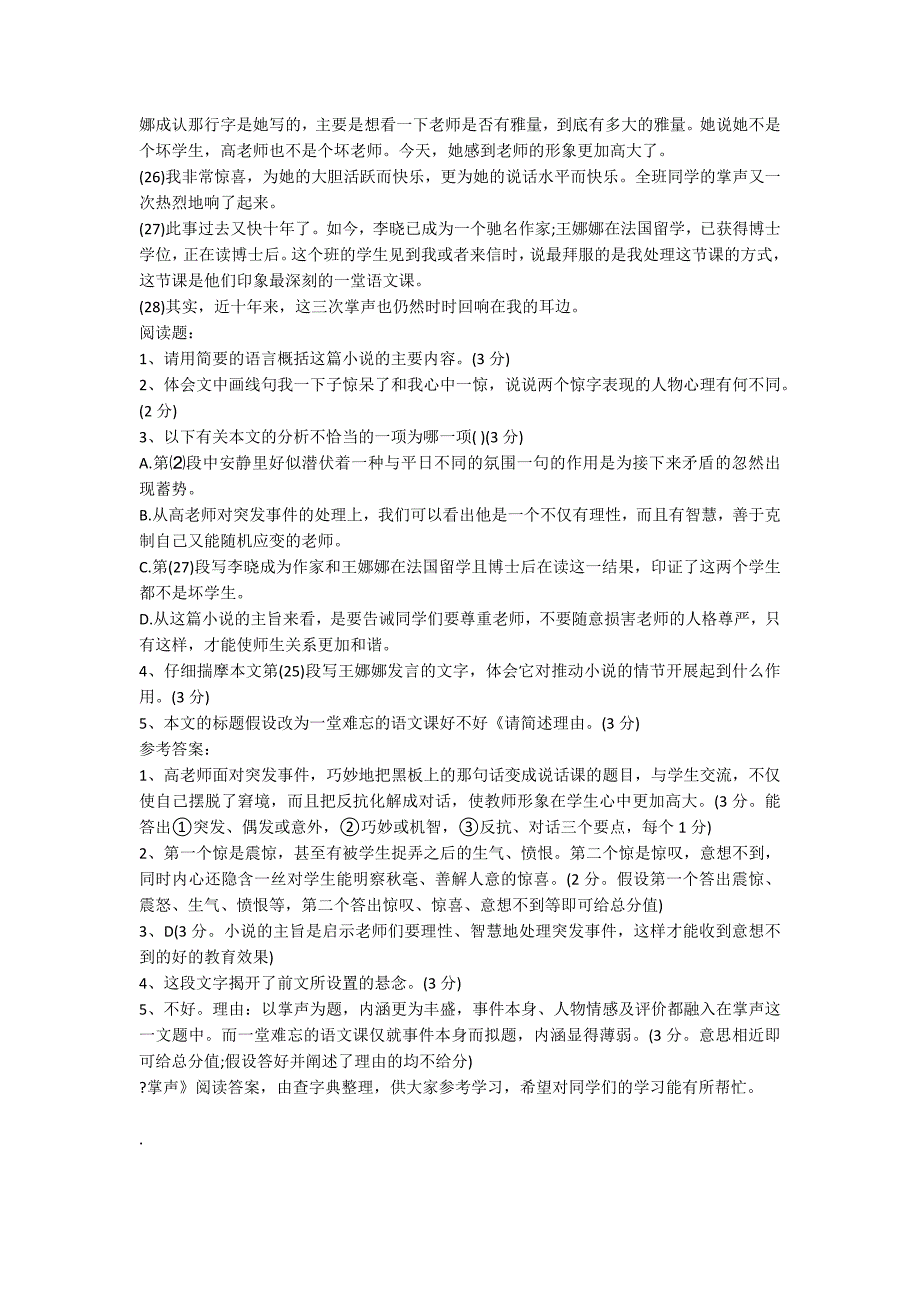 娜成认那行字是她写的，主要是想看一下老师是否有雅量，到底有多大的雅量。她说她不是个坏学生，高老师也不是个坏老师。今天，她感到老师的形象更加高大了。
(26)我非常惊喜，为她的大胆活跃而快乐，更为她的说话水平而快乐。全班同学的掌声又一次热烈地响了起来。
(27)此事过去又快十年了。如今，李晓已成为一个驰名作家;王娜娜在法国留学，已获得博士学位，正在读博士后。这个班的学生见到我或者来信时，说最拜服的是我处理这节课的方式，这节课是他们印象最深刻的一堂语文课。
(28)其实，近十年来，这三次掌声也仍然时时回响在我的耳边。
阅读题：
1、请用简要的语言概括这篇小说的主要内容。(3 分)
2、体会文中画线句我一下子惊呆了和我心中一惊，说说两个惊字表现的人物心理有何不同。(2 分)
3、以下有关本文的分析不恰当的一项为哪一项( )(3 分)
A.第⑵段中安静里好似潜伏着一种与平日不同的氛围一句的作用是为接下来矛盾的忽然出现蓄势。
B.从高老师对突发事件的处理上，我们可以看出他是一个不仅有理性，而且有智慧，善于克制自己又能随机应变的老师。
C.第(27)段写李晓成为作家和王娜娜在法国留学且博士后在读这一结果，印证了这两个学生都不是坏学生。
D.从这篇小说的主旨来看，是要告诫同学们要尊重老师，不要随意损害老师的人格尊严，只有这样，才能使师生关系更加和谐。
4、仔细揣摩本文第(25)段写王娜娜发言的文字，体会它对推动小说的情节开展起到什么作用。(3 分)
5、本文的标题假设改为一堂难忘的语文课好不好《请简述理由。(3 分)
参考答案：
1、高老师面对突发事件，巧妙地把黑板上的那句话变成说话课的题目，与学生交流，不仅使自己摆脱了窘境，而且把反抗化解成对话，使教师形象在学生心中更加高大。(3 分。能答出①突发、偶发或意外，②巧妙或机智，③反抗、对话三个要点，每个 1 分)
2、第一个惊是震惊，甚至有被学生捉弄之后的生气、愤恨。第二个惊是惊叹，意想不到，同时内心还隐含一丝对学生能明察秋毫、善解人意的惊喜。(2 分。假设第一个答出震惊、震怒、生气、愤恨等，第二个答出惊叹、惊喜、意想不到等即可给总分值)
3、D(3 分。小说的主旨是启示老师们要理性、智慧地处理突发事件，这样才能收到意想不到的好的教育效果)
4、这段文字揭开了前文所设置的悬念。(3 分)
5、不好。理由：以掌声为题，内涵更为丰盛，事件本身、人物情感及评价都融入在掌声这一文题中。而一堂难忘的语文课仅就事件本身而拟题，内涵显得薄弱。(3 分。意思相近即可给总分值;假设答好并阐述了理由的均不给分)
?掌声》阅读答案，由查字典整理，供大家参考学习，希望对同学们的学习能有所帮忙。

.